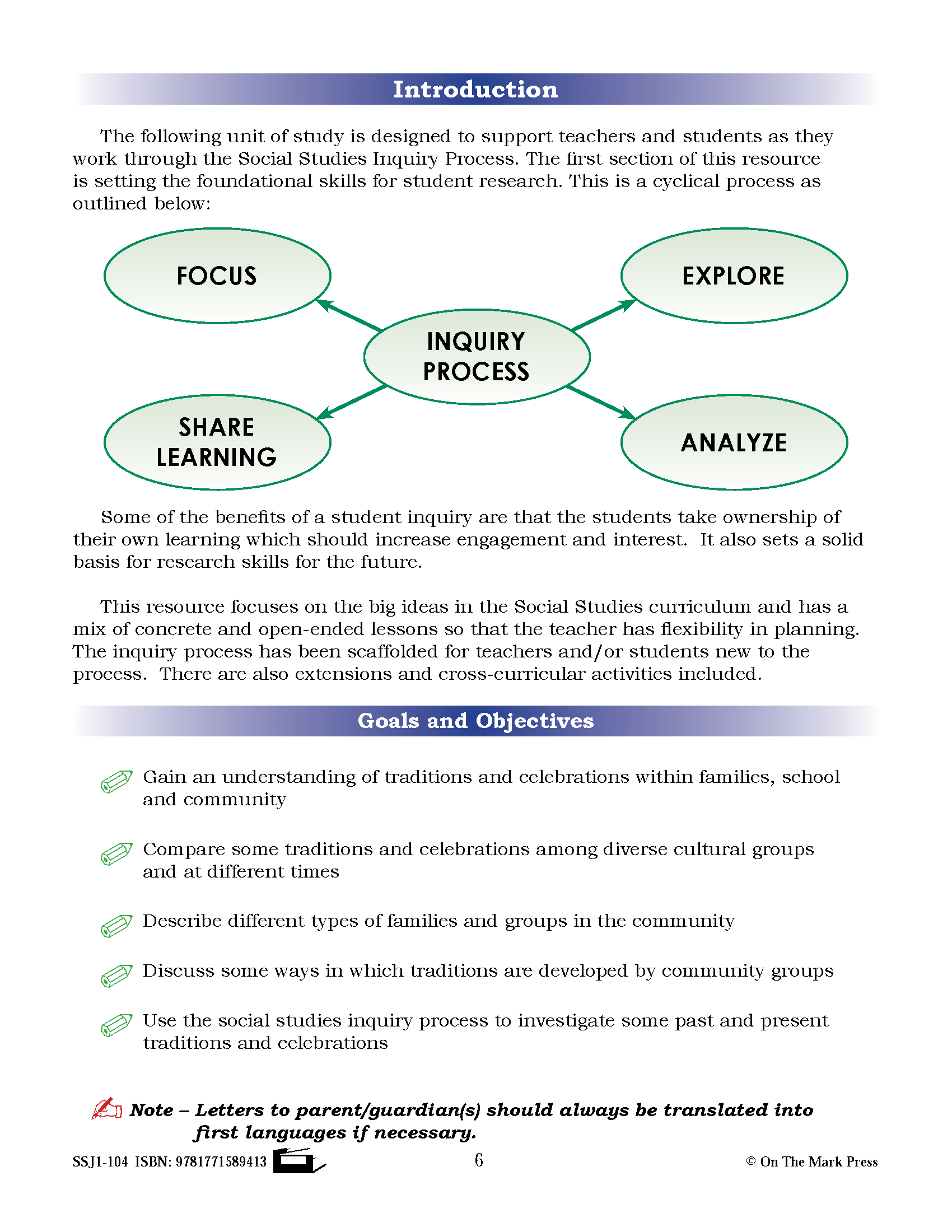 Introduction

The following unit of study is designed to support teachers and students as they work through the Social Studies Inquiry Process. The first section of this resource is setting the foundational skills for student research. This is a cyclical process as outlined below:

FOCUS

EXPLORE

INQUIRY PROCESS

SHARE LEARNING

ANALYZE

Some of the benefits of a student inquiry are that the students take ownership of their own learning which should increase engagement and interest. It also sets a solid basis for research skills for the future.

This resource focuses on the big ideas in the Social Studies curriculum and has a mix of concrete and open-ended lessons so that the teacher has flexibility in planning. The inquiry process has been scaffolded for teachers and/or students new to the process. There are also extensions and cross-curricular activities included.

Goals and Objectives

Gain an understanding of traditions and celebrations within families, school and community

Compare some traditions and celebrations among diverse cultural groups and at different times

Describe different types of families and groups in the community

Discuss some ways in which traditions are developed by community groups

Use the social studies inquiry process to investigate some past and present traditions and celebrations

Note – Letters to parent/guardian(s) should always be translated into first languages if necessary.

SSJ1-104 ISBN: 9781771589413 6 © On The Mark Press